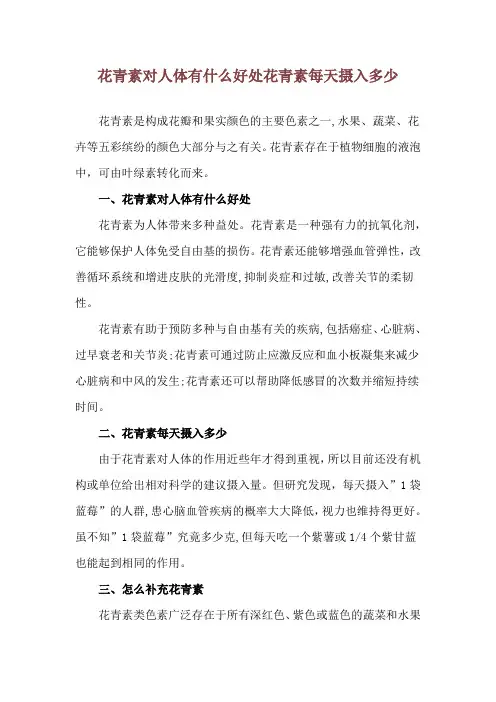 花青素对人体有什么好处花青素每天摄入多少

花青素是构成花瓣和果实颜色的主要色素之一,水果、蔬菜、花卉等五彩缤纷的颜色大部分与之有关。花青素存在于植物细胞的液泡中，可由叶绿素转化而来。

一、花青素对人体有什么好处

花青素为人体带来多种益处。花青素是一种强有力的抗氧化剂，它能够保护人体免受自由基的损伤。花青素还能够增强血管弹性，改善循环系统和增进皮肤的光滑度,抑制炎症和过敏,改善关节的柔韧性。

花青素有助于预防多种与自由基有关的疾病,包括癌症、心脏病、过早衰老和关节炎;花青素可通过防止应激反应和血小板凝集来减少心脏病和中风的发生;花青素还可以帮助降低感冒的次数并缩短持续时间。

二、花青素每天摄入多少

由于花青素对人体的作用近些年才得到重视，所以目前还没有机构或单位给出相对科学的建议摄入量。但研究发现，每天摄入”1袋蓝莓”的人群,患心脑血管疾病的概率大大降低，视力也维持得更好。虽不知”1袋蓝莓”究竟多少克,但每天吃一个紫薯或1/4个紫甘蓝也能起到相同的作用。

三、怎么补充花青素

花青素类色素广泛存在于所有深红色、紫色或蓝色的蔬菜和水果